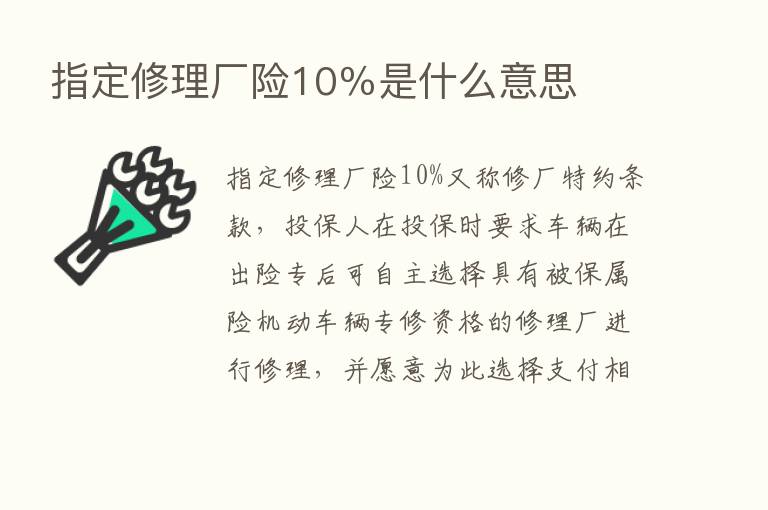 指定修理厂险10%是什么意思

指定修理厂险10%又称修厂特约条款，投保人在投保时要求车辆在出险专后可自主选择具有被保属险机动车辆专修资格的修理厂进行修理，并愿意为此选择支付相